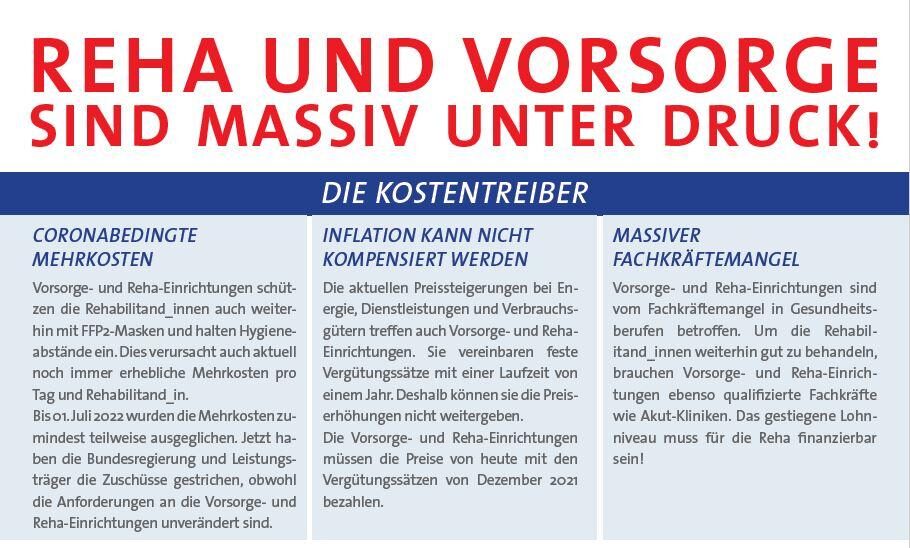 REHA UND VORSORGE SIND MASSIV UNTER DRUCK!

DIE KOSTENTREIBER

CORONABEDINGTE MEHRKOSTEN

Vorsorge- und Reha-Einrichtungen schützen die Rehabilitand_innen auch weiterhin mit FFP2-Masken und halten Hygieneabstände ein. Dies verursacht auch aktuell noch immer erhebliche Mehrkosten pro Tag und Rehabilitand_in.
Bis 01. Juli 2022 wurden die Mehrkosten zumindest teilweise ausgeglichen. Jetzt haben die Bundesregierung und Leistungsträger die Zuschüsse gestrichen, obwohl die Anforderungen an die Vorsorge- und Reha-Einrichtungen unverändert sind.

INFLATION KANN NICHT KOMPENSIERT WERDEN

Die aktuellen Preissteigerungen bei Energie, Dienstleistungen und Verbrauchsgütern treffen auch Vorsorge- und Reha-Einrichtungen. Sie vereinbaren feste Vergütungssätze mit einer Laufzeit von einem Jahr. Deshalb können sie die Preiserhöhungen nicht weitergeben.
Die Vorsorge- und Reha-Einrichtungen müssen die Preise von heute mit den Vergütungssätzen von Dezember 2021 bezahlen.

MASSIVER FACHKRÄFTEMANGEL

Vorsorge- und Reha-Einrichtungen sind vom Fachkräftemangel in Gesundheitsberufen betroffen. Um die Rehabilitand_innen weiterhin gut zu behandeln, brauchen Vorsorge- und Reha-Einrichtungen ebenso qualifizierte Fachkräfte wie Akut-Kliniken. Das gestiegene Lohnniveau muss für die Reha finanzierbar sein!